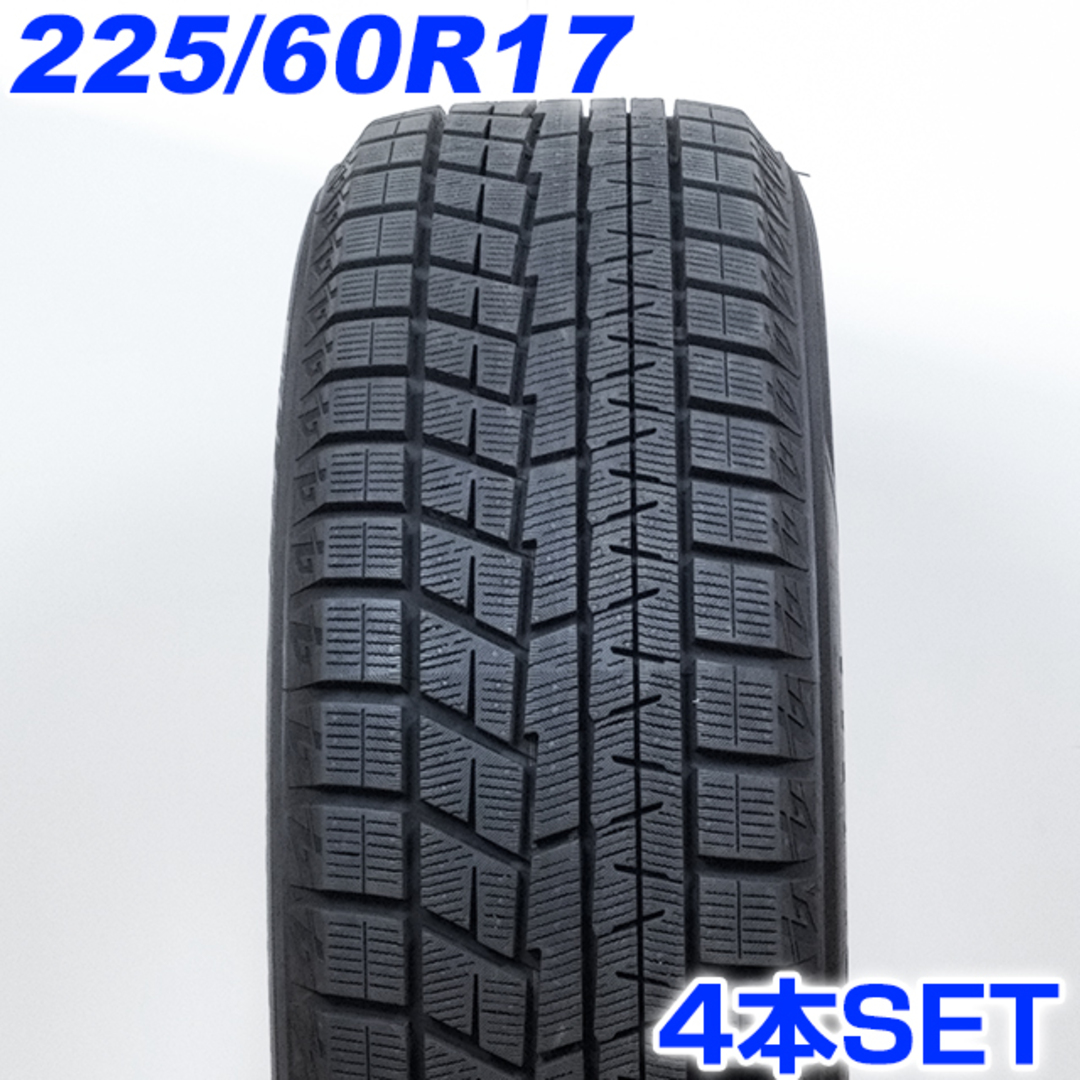 225/60R17

4本SET